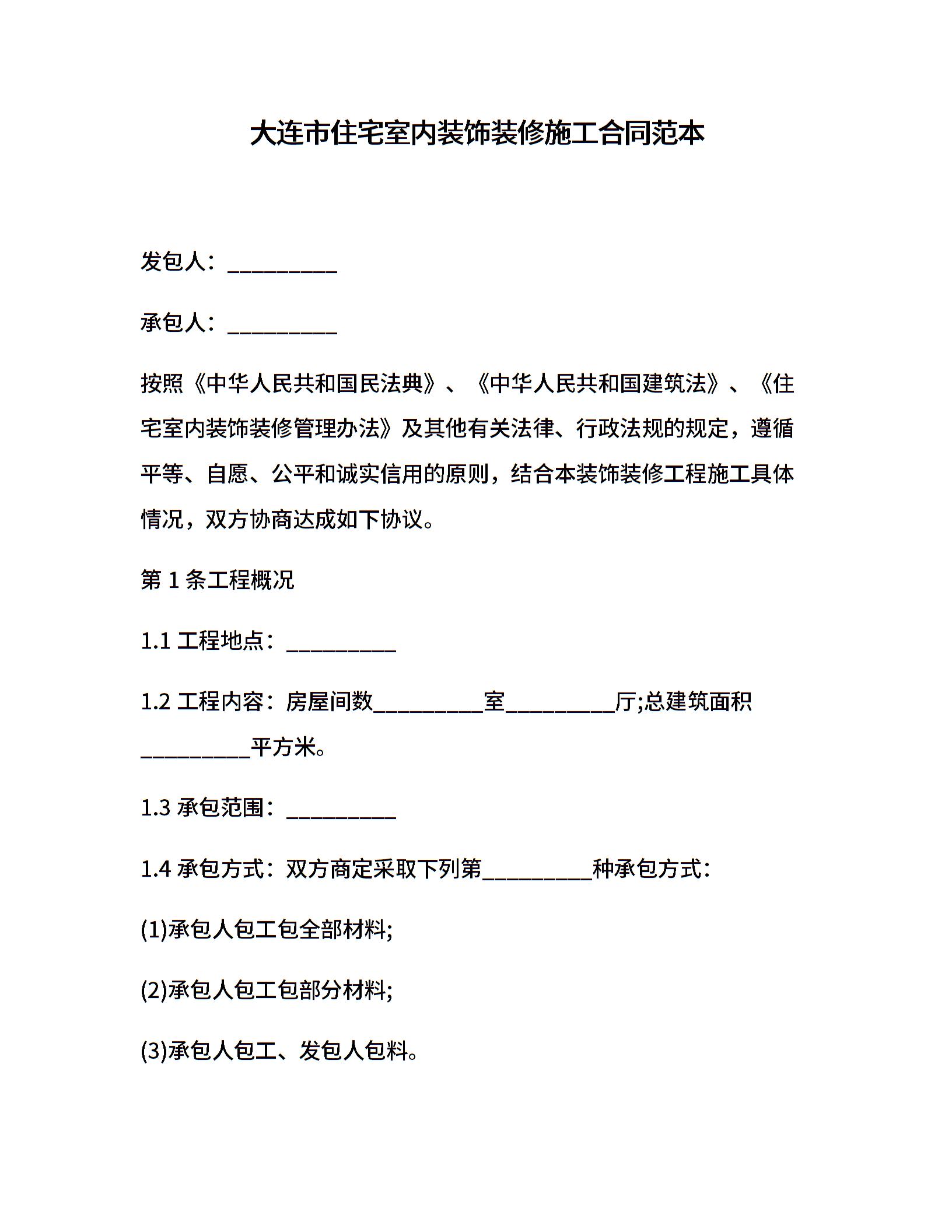 大连市住宅室内装饰装修施工合同范本

发包人：__________

承包人：__________

按照《中华人民共和国民法典》、《中华人民共和国建筑法》、《住宅室内装饰装修管理办法》及其他有关法律、行政法规的规定，遵循平等、自愿、公平和诚实信用的原则，结合本装饰装修工程施工具体情况，双方协商达成如下协议。

第 1 条工程概况

1.1 工程地点：__________

1.2 工程内容：房屋间数__________室__________厅;总建筑面积__________平方米。

1.3 承包范围：__________

1.4 承包方式：双方商定采取下列第__________种承包方式：

(1)承包人包工包全部材料;

(2)承包人包工包部分材料;

(3)承包人包工、发包人包料。